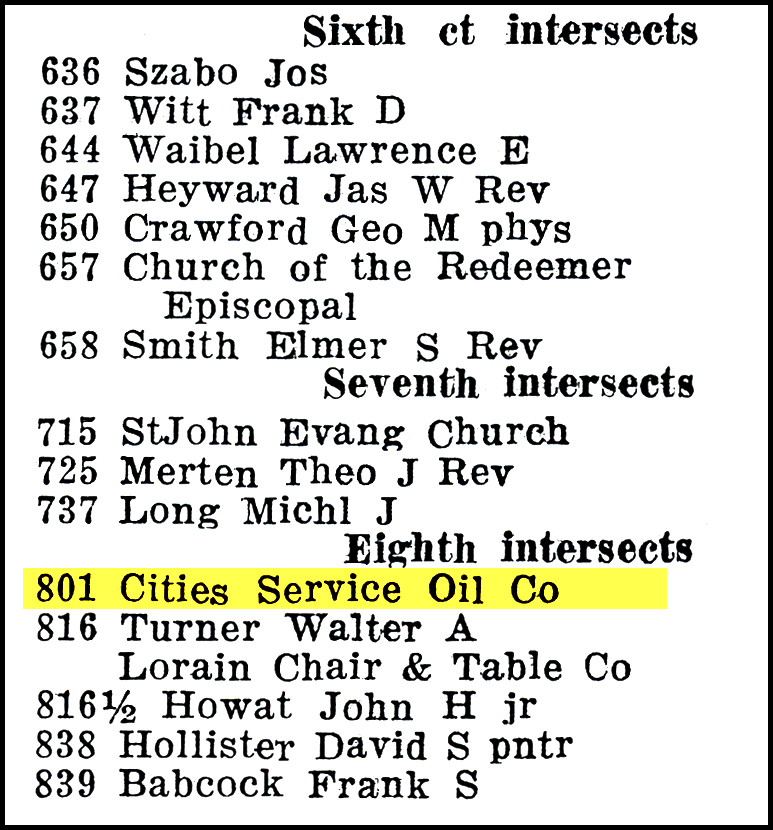 Sixth ct intersects
636 Szabo Jos
637 Witt Frank D
644 Waibel Lawrence E
647 Heyward Jas W Rev
650 Crawford Geo M phys
657 Church of the Redeemer Episcopal
658 Smith Elmer S Rev
Seventh intersects
715 StJohn Evang Church
725 Merten Theo J Rev
737 Long Michl J
Eighth intersects
801 Cities Service Oil Co
816 Turner Walter A
Lorain Chair & Table Co
816½ Howat John H jr
838 Hollister David S pntr
839 Babcock Frank S